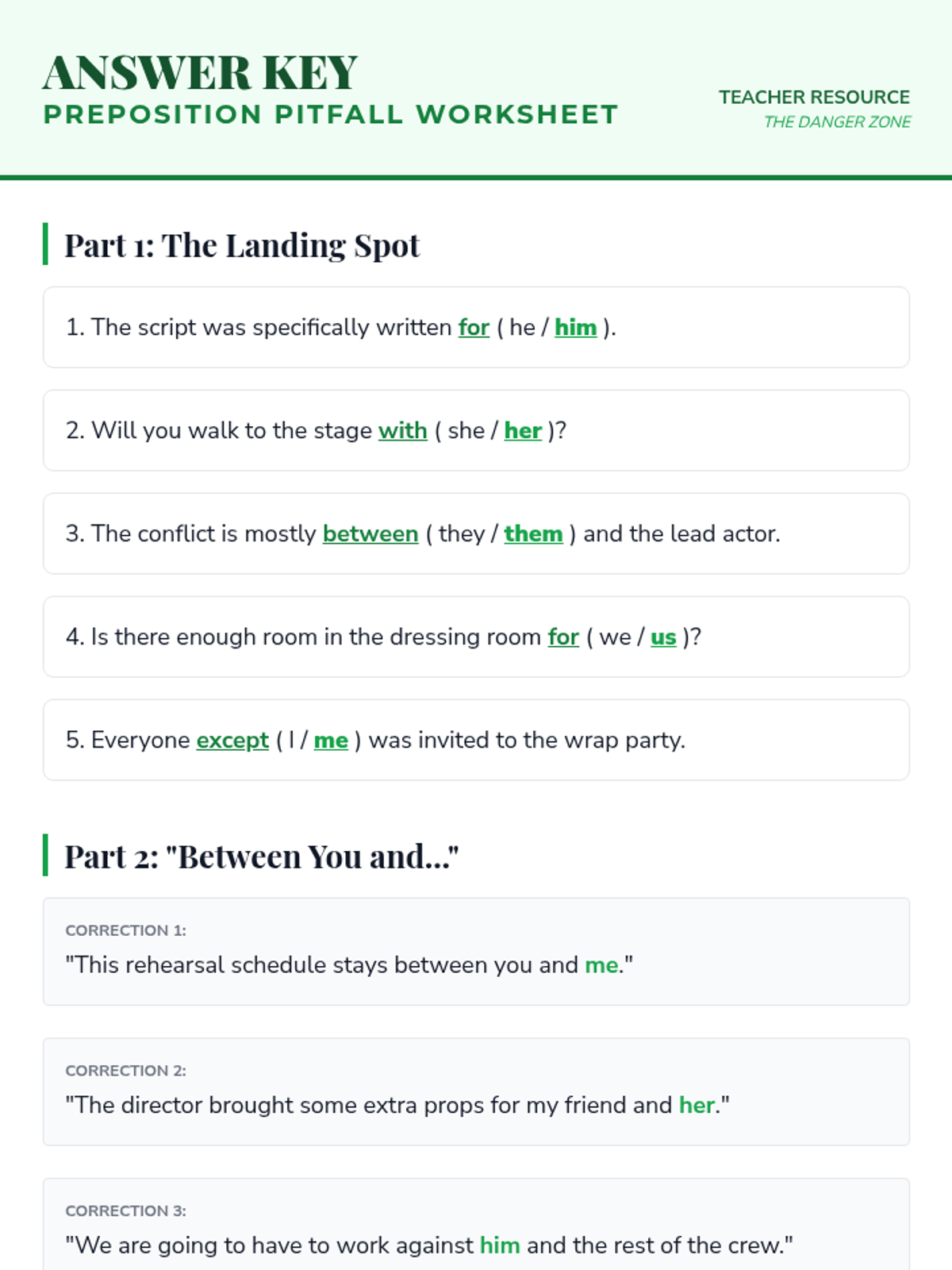 ANSWER KEY
PREPOSITION PITFALL WORKSHEET

TEACHER RESOURCE
THE DANGER ZONE

Part 1: The Landing Spot

1. The script was specifically written for ( he / him ).

2. Will you walk to the stage with ( she / her )?

3. The conflict is mostly between ( they / them ) and the lead actor.

4. Is there enough room in the dressing room for ( we / us )?

5. Everyone except ( I / me ) was invited to the wrap party.

Part 2: "Between You and..."

CORRECTION 1:
"This rehearsal schedule stays between you and me."

CORRECTION 2:
"The director brought some extra props for my friend and her."

CORRECTION 3:
"We are going to have to work against him and the rest of the crew."